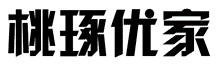 桃琢优家